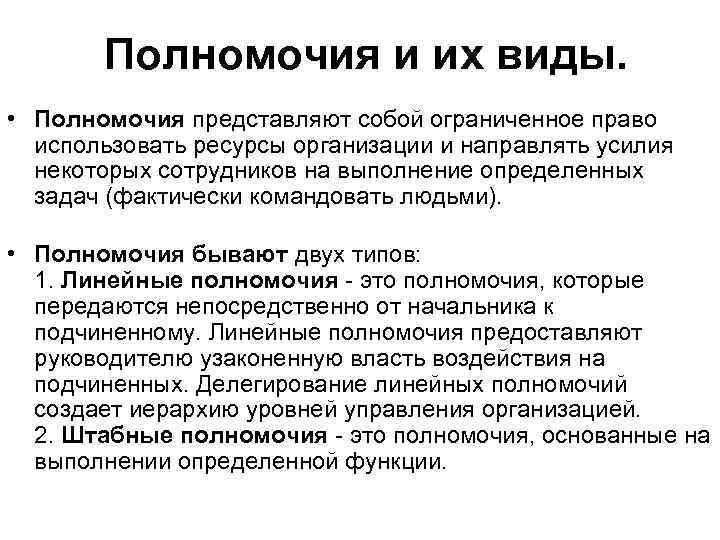 Полномочия и их виды.

• Полномочия представляют собой ограниченное право использовать ресурсы организации и направлять усилия некоторых сотрудников на выполнение определенных задач (фактически командовать людьми).

• Полномочия бывают двух типов:
1. Линейные полномочия - это полномочия, которые передаются непосредственно от начальника к подчиненному. Линейные полномочия предоставляют руководителю узаконенную власть воздействия на подчиненных. Делегирование линейных полномочий создает иерархию уровней управления организацией.
2. Штабные полномочия - это полномочия, основанные на выполнении определенной функции.